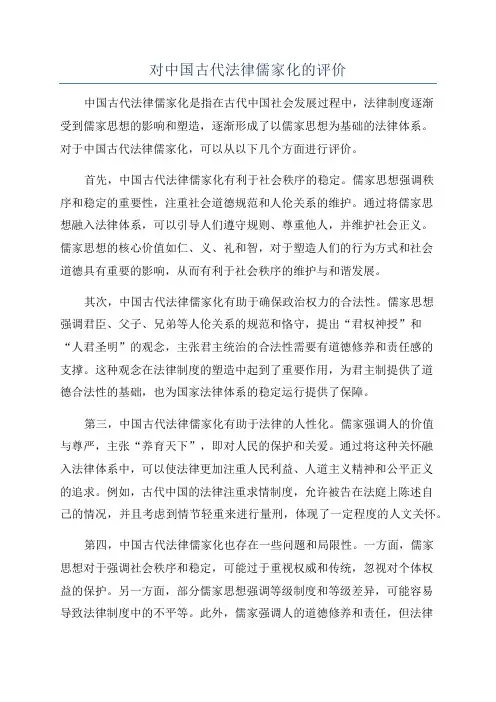 对中国古代法律儒家化的评价

中国古代法律儒家化是指在古代中国社会发展过程中，法律制度逐渐受到儒家思想的影响和塑造，逐渐形成了以儒家思想为基础的法律体系。对于中国古代法律儒家化，可以从以下几个方面进行评价。

首先，中国古代法律儒家化有利于社会秩序的稳定。儒家思想强调秩序和稳定的重要性，注重社会道德规范和人伦关系的维护。通过将儒家思想融入法律体系，可以引导人们遵守规则、尊重他人，并维护社会正义。儒家思想的核心价值如仁、义、礼和智，对于塑造人们的行为方式和社会道德具有重要的影响，从而有利于社会秩序的维护与和谐发展。

其次，中国古代法律儒家化有助于确保政治权力的合法性。儒家思想强调君臣、父子、兄弟等人伦关系的规范和恪守，提出“君权神授”和“人君圣明”的观念，主张君主统治的合法性需要有道德修养和责任感的支撑。这种观念在法律制度的塑造中起到了重要作用，为君主制提供了道德合法性的基础，也为国家法律体系的稳定运行提供了保障。

第三，中国古代法律儒家化有助于法律的人性化。儒家强调人的价值与尊严，主张“养育天下”，即对人民的保护和关爱。通过将这种关怀融入法律体系中，可以使法律更加注重人民利益、人道主义精神和公平正义的追求。例如，古代中国的法律注重求情制度，允许被告在法庭上陈述自己的情况，并且考虑到情节轻重来进行量刑，体现了一定程度的人文关怀。

第四，中国古代法律儒家化也存在一些问题和局限性。一方面，儒家思想对于强调社会秩序和稳定，可能过于重视权威和传统，忽视对个体权益的保护。另一方面，部分儒家思想强调等级制度和等级差异，可能容易导致法律制度中的不平等。此外，儒家强调人的道德修养和责任，但法律